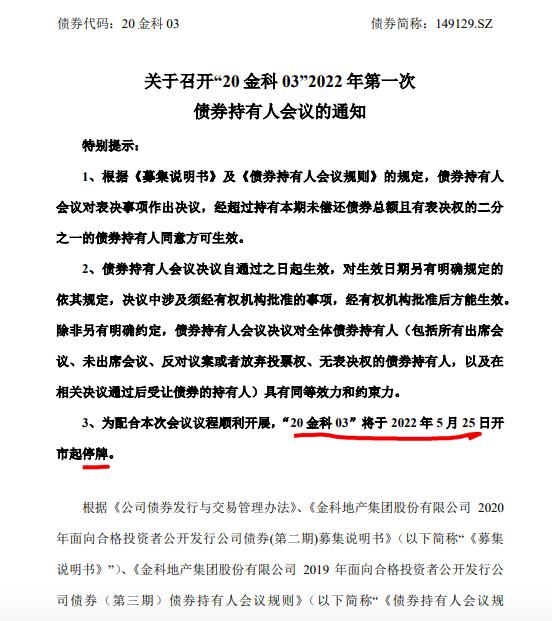 债券代码：20 金科 03　　　　　　　　　　　债券简称：149129.SZ

关于召开“20 金科 03”2022 年第一次
债券持有人会议的通知

特别提示：

1、根据《募集说明书》及《债券持有人会议规则》的规定，债券持有人会议对表决事项作出决议，经超过持有本期未偿还债券总额且有表决权的二分之一的债券持有人同意方可生效。

2、债券持有人会议决议自通过之日起生效，对生效日期另有明确规定的依其规定，决议中涉及须经有权机构批准的事项，经有权机构批准后方能生效。除非另有明确约定，债券持有人会议决议对全体债券持有人（包括所有出席会议、未出席会议、反对议案或者放弃投票权、无表决权的债券持有人，以及在相关决议通过后受让债券的持有人）具有同等效力和约束力。

3、为配合本次会议议程顺利开展，“20 金科 03”将于 2022 年 5 月 25 日开市起停牌。

根据《公司债券发行与交易管理办法》、《金科地产集团股份有限公司 2020 年面向合格投资者公开发行公司债券(第二期)募集说明书》（以下简称“《募集说明书》”）、《金科地产集团股份有限公司 2019 年面向合格投资者公开发行公司债券（第三期）债券持有人会议规则》（以下简称“《债券持有人会议规